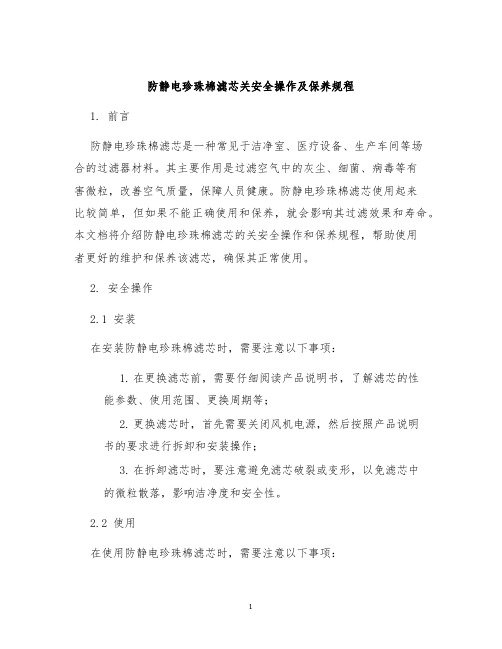 防静电珍珠棉滤芯关安全操作及保养规程

1. 前言

防静电珍珠棉滤芯是一种常见于洁净室、医疗设备、生产车间等场合的过滤器材料。其主要作用是过滤空气中的灰尘、细菌、病毒等有害微粒，改善空气质量，保障人员健康。防静电珍珠棉滤芯使用起来比较简单，但如果不能正确使用和保养，就会影响其过滤效果和寿命。本文档将介绍防静电珍珠棉滤芯的关安全操作和保养规程，帮助使用者更好的维护和保养该滤芯，确保其正常使用。

2. 安全操作

2.1 安装

在安装防静电珍珠棉滤芯时，需要注意以下事项：

1. 在更换滤芯前，需要仔细阅读产品说明书，了解滤芯的性能参数、使用范围、更换周期等；

2. 更换滤芯时，首先需要关闭风机电源，然后按照产品说明书的要求进行拆卸和安装操作；

3. 在拆卸滤芯时，要注意避免滤芯破裂或变形，以免滤芯中的微粒散落，影响洁净度和安全性。

2.2 使用

在使用防静电珍珠棉滤芯时，需要注意以下事项：

1